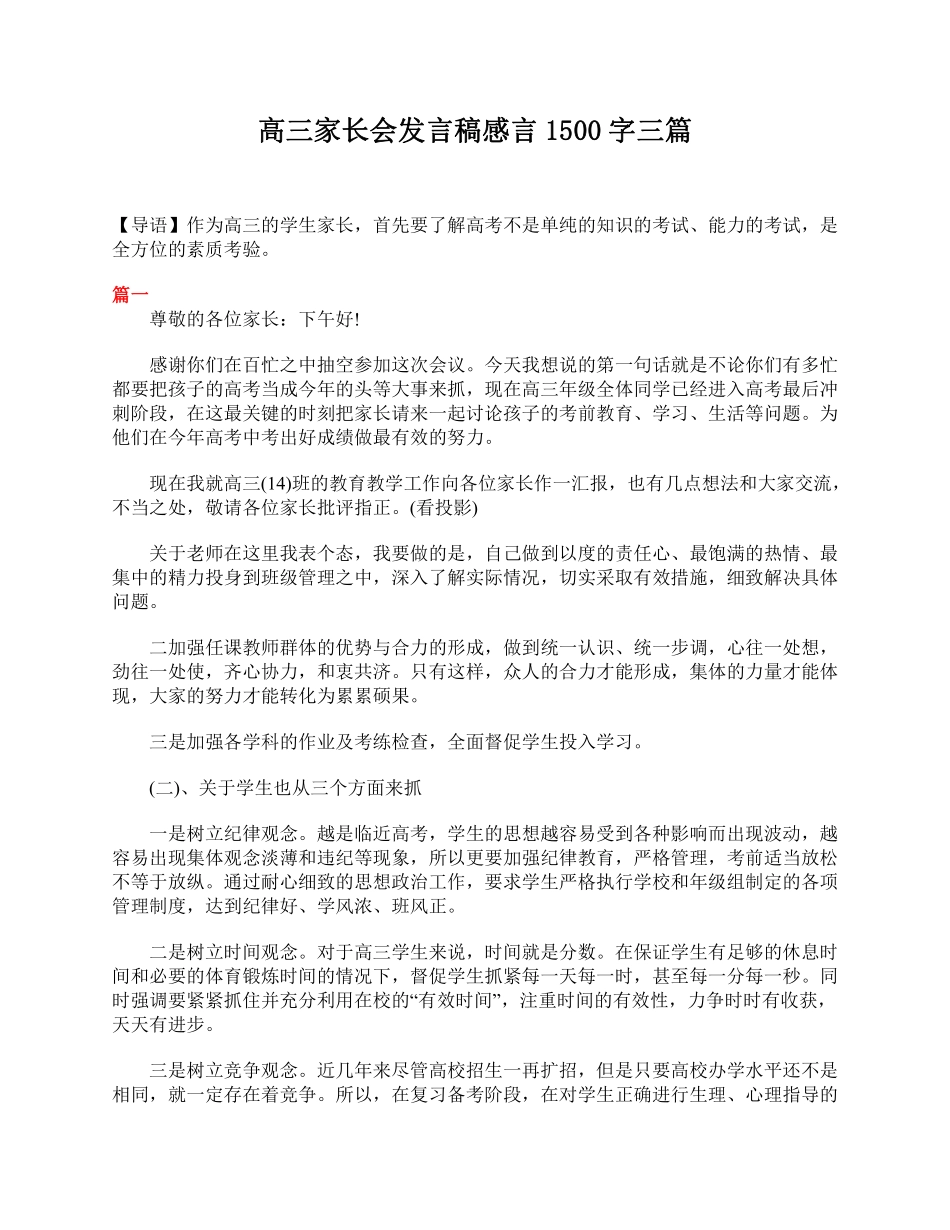 高三家长会发言稿感言 1500 字三篇

【导语】作为高三的学生家长，首先要了解高考不是单纯的知识的考试、能力的考试，是全方位的素质考验。

篇一

尊敬的各位家长：下午好!

感谢你们在百忙之中抽空参加这次会议。今天我想说的第一句话就是不论你们有多忙都要把孩子的高考当成今年的头等大事来抓，现在高三年级全体同学已经进入高考最后冲刺阶段，在这最关键的时刻把家长请来一起讨论孩子的考前教育、学习、生活等问题。为他们在今年高考中考出好成绩做最有效的努力。

现在我就高三(14)班的教育教学工作向各位家长作一汇报，也有几点想法和大家交流，不当之处，敬请各位家长批评指正。(看投影)

关于老师在这里我表个态，我要做的是，自己做到以度的责任心、最饱满的热情、最集中的精力投身到班级管理之中，深入了解实际情况，切实采取有效措施，细致解决具体问题。

二加强任课教师群体的优势与合力的形成，做到统一认识、统一步调，心往一处想，劲往一处使，齐心协力，和衷共济。只有这样，众人的合力才能形成，集体的力量才能体现，大家的努力才能转化为累累硕果。

三是加强各学科的作业及考练检查，全面督促学生投入学习。

(二)、关于学生也从三个方面来抓

一是树立纪律观念。越是临近高考，学生的思想越容易受到各种影响而出现波动，越容易出现集体观念淡薄和违纪等现象，所以更要加强纪律教育，严格管理，考前适当放松不等于放纵。通过耐心细致的思想政治工作，要求学生严格执行学校和年级组制定的各项管理制度，达到纪律好、学风浓、班风正。

二是树立时间观念。对于高三学生来说，时间就是分数。在保证学生有足够的休息时间和必要的体育锻炼时间的情况下，督促学生抓紧每一天每一时，甚至每一分每一秒。同时强调要紧紧抓住并充分利用在校的“有效时间”，注重时间的有效性，力争时时有收获，天天有进步。

三是树立竞争观念。近几年来尽管高校招生一再扩招，但是只要高校办学水平还不是相同，就一定存在着竞争。所以，在复习备考阶段，在对学生正确进行生理、心理指导的